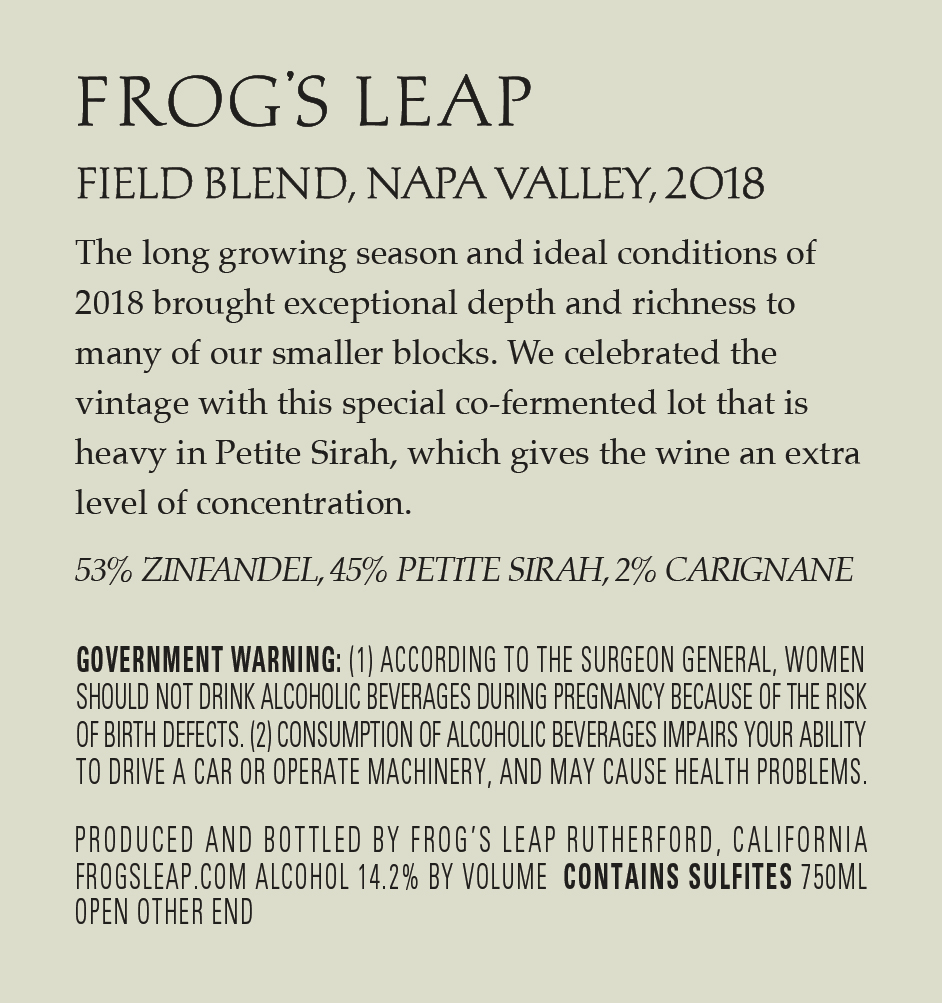 FROG'S LEAP

FIELD BLEND, NAPA VALLEY, 2018

The long growing season and ideal conditions of 2018 brought exceptional depth and richness to many of our smaller blocks. We celebrated the vintage with this special co-fermented lot that is heavy in Petite Sirah, which gives the wine an extra level of concentration.

53% ZINFANDEL, 45% PETITE SIRAH, 2% CARIGNANE

GOVERNMENT WARNING: (1) ACCORDING TO THE SURGEON GENERAL, WOMEN SHOULD NOT DRINK ALCOHOLIC BEVERAGES DURING PREGNANCY BECAUSE OF THE RISK OF BIRTH DEFECTS. (2) CONSUMPTION OF ALCOHOLIC BEVERAGES IMPAIRS YOUR ABILITY TO DRIVE A CAR OR OPERATE MACHINERY, AND MAY CAUSE HEALTH PROBLEMS.

PRODUCED AND BOTTLED BY FROG'S LEAP RUTHERFORD, CALIFORNIA
FROGSLEAP.COM ALCOHOL 14.2% BY VOLUME CONTAINS SULFITES 750ML
OPEN OTHER END